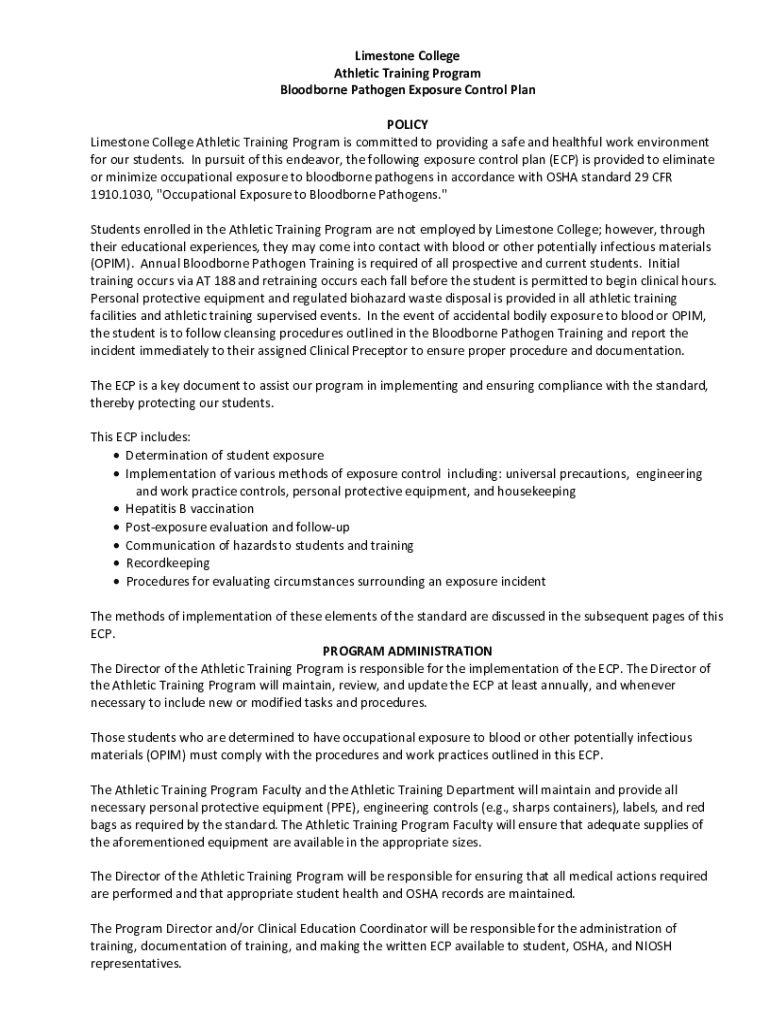 Limestone College
Athletic Training Program
Bloodborne Pathogen Exposure Control Plan

POLICY
Limestone College Athletic Training Program is committed to providing a safe and healthful work environment for our students. In pursuit of this endeavor, the following exposure control plan (ECP) is provided to eliminate or minimize occupational exposure to bloodborne pathogens in accordance with OSHA standard 29 CFR 1910.1030, "Occupational Exposure to Bloodborne Pathogens."

Students enrolled in the Athletic Training Program are not employed by Limestone College; however, through their educational experiences, they may come into contact with blood or other potentially infectious materials (OPIM). Annual Bloodborne Pathogen Training is required of all prospective and current students. Initial training occurs via AT 188 and retraining occurs each fall before the student is permitted to begin clinical hours. Personal protective equipment and regulated biohazard waste disposal is provided in all athletic training facilities and athletic training supervised events. In the event of accidental bodily exposure to blood or OPIM, the student is to follow cleansing procedures outlined in the Bloodborne Pathogen Training and report the incident immediately to their assigned Clinical Preceptor to ensure proper procedure and documentation.

The ECP is a key document to assist our program in implementing and ensuring compliance with the standard, thereby protecting our students.

This ECP includes:
• Determination of student exposure
• Implementation of various methods of exposure control including: universal precautions, engineering and work practice controls, personal protective equipment, and housekeeping
• Hepatitis B vaccination
• Post-exposure evaluation and follow-up
• Communication of hazards to students and training
• Recordkeeping
• Procedures for evaluating circumstances surrounding an exposure incident

The methods of implementation of these elements of the standard are discussed in the subsequent pages of this ECP.

PROGRAM ADMINISTRATION
The Director of the Athletic Training Program is responsible for the implementation of the ECP. The Director of the Athletic Training Program will maintain, review, and update the ECP at least annually, and whenever necessary to include new or modified tasks and procedures.

Those students who are determined to have occupational exposure to blood or other potentially infectious materials (OPIM) must comply with the procedures and work practices outlined in this ECP.

The Athletic Training Program Faculty and the Athletic Training Department will maintain and provide all necessary personal protective equipment (PPE), engineering controls (e.g., sharps containers), labels, and red bags as required by the standard. The Athletic Training Program Faculty will ensure that adequate supplies of the aforementioned equipment are available in the appropriate sizes.

The Director of the Athletic Training Program will be responsible for ensuring that all medical actions required are performed and that appropriate student health and OSHA records are maintained.

The Program Director and/or Clinical Education Coordinator will be responsible for the administration of training, documentation of training, and making the written ECP available to student, OSHA, and NIOSH representatives.